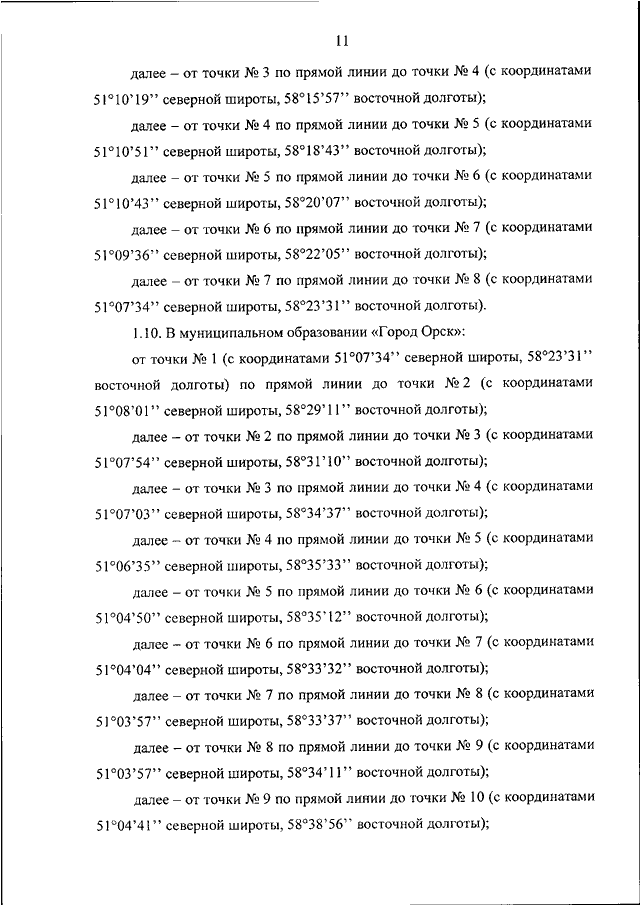 11

далее – от точки № 3 по прямой линии до точки № 4 (с координатами 51°10'19'' северной широты, 58°15'57'' восточной долготы);

далее – от точки № 4 по прямой линии до точки № 5 (с координатами 51°10'51'' северной широты, 58°18'43'' восточной долготы);

далее – от точки № 5 по прямой линии до точки № 6 (с координатами 51°10'43'' северной широты, 58°20'07'' восточной долготы);

далее – от точки № 6 по прямой линии до точки № 7 (с координатами 51°09'36'' северной широты, 58°22'05'' восточной долготы);

далее – от точки № 7 по прямой линии до точки № 8 (с координатами 51°07'34'' северной широты, 58°23'31'' восточной долготы).

1.10. В муниципальном образовании «Город Орск»:

от точки № 1 (с координатами 51°07'34'' северной широты, 58°23'31'' восточной долготы) по прямой линии до точки № 2 (с координатами 51°08'01'' северной широты, 58°29'11'' восточной долготы);

далее – от точки № 2 по прямой линии до точки № 3 (с координатами 51°07'54'' северной широты, 58°31'10'' восточной долготы);

далее – от точки № 3 по прямой линии до точки № 4 (с координатами 51°07'03'' северной широты, 58°34'37'' восточной долготы);

далее – от точки № 4 по прямой линии до точки № 5 (с координатами 51°06'35'' северной широты, 58°35'33'' восточной долготы);

далее – от точки № 5 по прямой линии до точки № 6 (с координатами 51°04'50'' северной широты, 58°35'12'' восточной долготы);

далее – от точки № 6 по прямой линии до точки № 7 (с координатами 51°04'04'' северной широты, 58°33'32'' восточной долготы);

далее – от точки № 7 по прямой линии до точки № 8 (с координатами 51°03'57'' северной широты, 58°33'37'' восточной долготы);

далее – от точки № 8 по прямой линии до точки № 9 (с координатами 51°03'57'' северной широты, 58°34'11'' восточной долготы);

далее – от точки № 9 по прямой линии до точки № 10 (с координатами 51°04'41'' северной широты, 58°38'56'' восточной долготы);